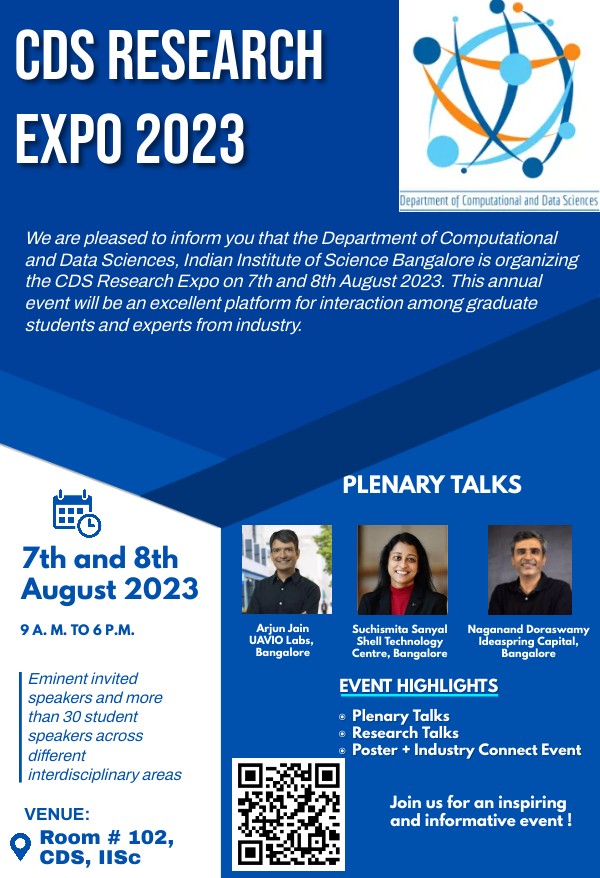 CDS RESEARCH EXPO 2023

Department of Computational and Data Sciences

We are pleased to inform you that the Department of Computational and Data Sciences, Indian Institute of Science Bangalore is organizing the CDS Research Expo on 7th and 8th August 2023. This annual event will be an excellent platform for interaction among graduate students and experts from industry.

7th and 8th August 2023

9 A. M. TO 6 P.M.

Eminent invited speakers and more than 30 student speakers across different interdisciplinary areas

VENUE:
Room # 102, CDS, IISc

PLENARY TALKS

Arjun Jain
UAVIO Labs, Bangalore

Suchismita Sanyal
Shell Technology Centre, Bangalore

Naganand Doraswamy
Ideaspring Capital, Bangalore

EVENT HIGHLIGHTS

• Plenary Talks
• Research Talks
• Poster + Industry Connect Event

Join us for an inspiring and informative event !